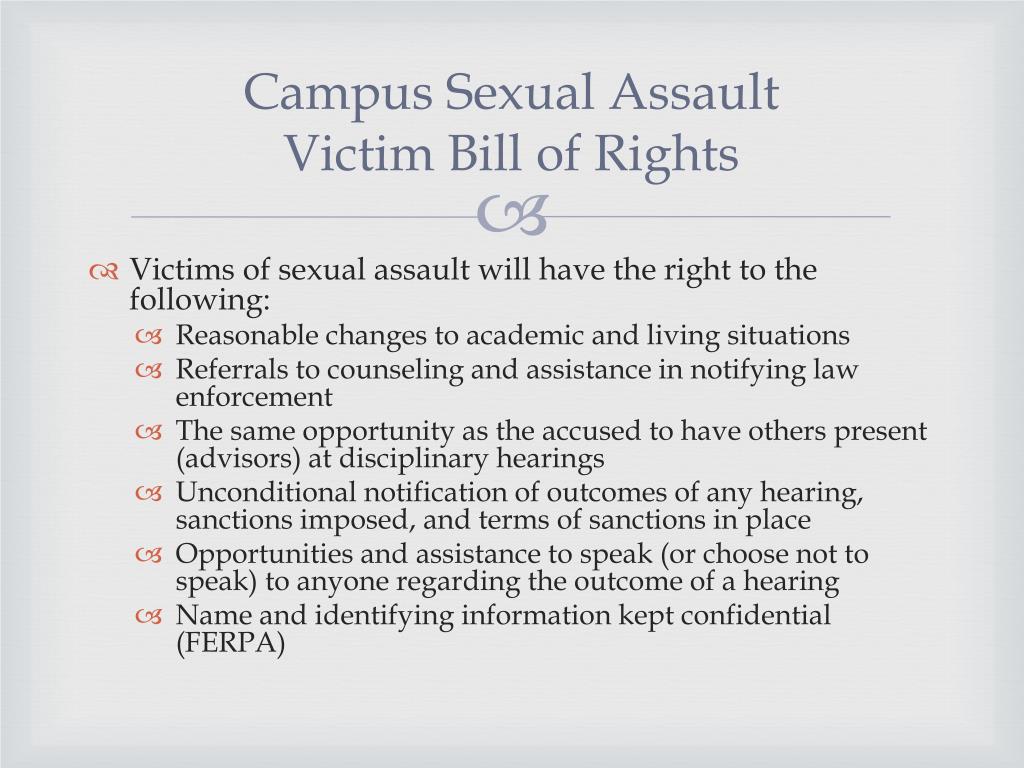 Campus Sexual Assault
Victim Bill of Rights

Victims of sexual assault will have the right to the following:

Reasonable changes to academic and living situations

Referrals to counseling and assistance in notifying law enforcement

The same opportunity as the accused to have others present (advisors) at disciplinary hearings

Unconditional notification of outcomes of any hearing, sanctions imposed, and terms of sanctions in place

Opportunities and assistance to speak (or choose not to speak) to anyone regarding the outcome of a hearing

Name and identifying information kept confidential (FERPA)